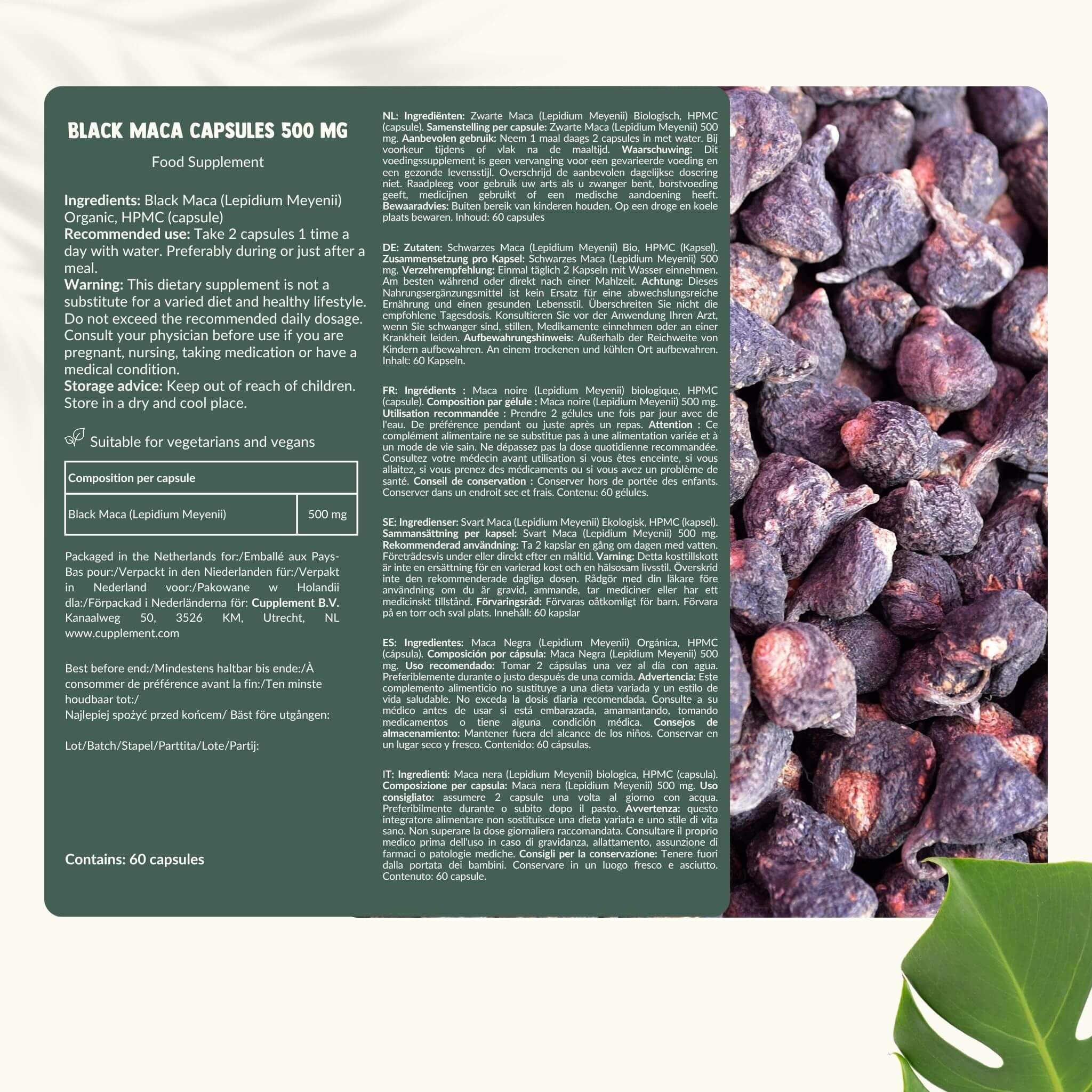 BLACK MACA CAPSULES 500 MG

Food Supplement

Ingredients: Black Maca (Lepidium Meyenii) Organic, HPMC (capsule)
Recommended use: Take 2 capsules 1 time a day with water. Preferably during or just after a meal.
Warning: This dietary supplement is not a substitute for a varied diet and healthy lifestyle. Do not exceed the recommended daily dosage. Consult your physician before use if you are pregnant, nursing, taking medication or have a medical condition.
Storage advice: Keep out of reach of children. Store in a dry and cool place.

Suitable for vegetarians and vegans

| Composition per capsule | |
|---|---|
| Black Maca (Lepidium Meyenii) | 500 mg |

Packaged in the Netherlands for:/Emballé aux Pays-Bas pour:/Verpackt in den Niederlanden für:/Verpakt in Nederland voor:/Pakowane w Holandii dla:/Förpackad i Nederländerna för: Cupplement B.V. Kanaalweg 50, 3526 KM, Utrecht, NL www.cupplement.com

Best before end:/Mindestens haltbar bis ende:/À consommer de préférence avant la fin:/Ten minste houdbaar tot:/
Najlepiej spożyć przed końcem/ Bäst före utgången:

Lot/Batch/Stapel/Parttita/Lote/Partij:

Contains: 60 capsules

NL: Ingrediënten: Zwarte Maca (Lepidium Meyenii) Biologisch, HPMC (capsule). Samenstelling per capsule: Zwarte Maca (Lepidium Meyenii) 500 mg. Aanbevolen gebruik: Neem 1 maal daags 2 capsules in met water. Bij voorkeur tijdens of vlak na de maaltijd. Waarschuwing: Dit voedingssupplement is geen vervanging voor een gevarieerde voeding en een gezonde levensstijl. Overschrijd de aanbevolen dagelijkse dosering niet. Raadpleeg voor gebruik uw arts als u zwanger bent, borstvoeding geeft, medicijnen gebruikt of een medische aandoening heeft. Bewaaradvies: Buiten bereik van kinderen houden. Op een droge en koele plaats bewaren. Inhoud: 60 capsules

DE: Zutaten: Schwarzes Maca (Lepidium Meyenii) Bio, HPMC (Kapsel). Zusammensetzung pro Kapsel: Schwarzes Maca (Lepidium Meyenii) 500 mg. Verzehrempfehlung: Einmal täglich 2 Kapseln mit Wasser einnehmen. Am besten während oder direkt nach einer Mahlzeit. Achtung: Dieses Nahrungsergänzungsmittel ist kein Ersatz für eine abwechslungsreiche Ernährung und einen gesunden Lebensstil. Überschreiten Sie nicht die empfohlene Tagesdosis. Konsultieren Sie vor der Anwendung Ihren Arzt, wenn Sie schwanger sind, stillen, Medikamente einnehmen oder an einer Krankheit leiden. Aufbewahrungshinweis: Außerhalb der Reichweite von Kindern aufbewahren. An einem trockenen und kühlen Ort aufbewahren. Inhalt: 60 Kapseln.

FR: Ingrédients : Maca noire (Lepidium Meyenii) biologique, HPMC (capsule). Composition par gélule : Maca noire (Lepidium Meyenii) 500 mg. Utilisation recommandée : Prendre 2 gélules une fois par jour avec de l'eau. De préférence pendant ou juste après un repas. Attention : Ce complément alimentaire ne se substitue pas à une alimentation variée et à un mode de vie sain. Ne dépassez pas la dose quotidienne recommandée. Consultez votre médecin avant utilisation si vous êtes enceinte, si vous allaitez, si vous prenez des médicaments ou si vous avez un problème de santé. Conseil de conservation : Conserver hors de portée des enfants. Conserver dans un endroit sec et frais. Contenu: 60 gélules.

SE: Ingredienser: Svart Maca (Lepidium Meyenii) Ekologisk, HPMC (kapsel). Sammansättning per kapsel: Svart Maca (Lepidium Meyenii) 500 mg. Rekommenderad användning: Ta 2 kapslar en gång om dagen med vatten. Företrädesvis under eller direkt efter en måltid. Varning: Detta kosttillskott är inte en ersättning för en varierad kost och en hälsosam livsstil. Överskrid inte den rekommenderade dagliga dosen. Rådgör med din läkare före användning om du är gravid, ammande, tar mediciner eller har ett medicinskt tillstånd. Förvaringsråd: Förvaras oåtkomligt för barn. Förvara på en torr och sval plats. Innehåll: 60 kapslar

ES: Ingredientes: Maca Negra (Lepidium Meyenii) Orgánica, HPMC (cápsula). Composición por cápsula: Maca Negra (Lepidium Meyenii) 500 mg. Uso recomendado: Tomar 2 cápsulas una vez al día con agua. Preferiblemente durante o justo después de una comida. Advertencia: Este complemento alimenticio no sustituye a una dieta variada y un estilo de vida saludable. No exceda la dosis diaria recomendada. Consulte a su médico antes de usar si está embarazada, amamantando, tomando medicamentos o tiene alguna condición médica. Consejos de almacenamiento: Mantener fuera del alcance de los niños. Conservar en un lugar seco y fresco. Contenido: 60 cápsulas.

IT: Ingredienti: Maca nera (Lepidium Meyenii) biologica, HPMC (capsula). Composizione per capsula: Maca nera (Lepidium Meyenii) 500 mg. Uso consigliato: assumere 2 capsule una volta al giorno con acqua. Preferibilmente durante o subito dopo il pasto. Avvertenza: questo integratore alimentare non sostituisce una dieta variata e uno stile di vita sano. Non superare la dose giornaliera raccomandata. Consultare il proprio medico prima dell'uso in caso di gravidanza, allattamento, assunzione di farmaci o patologie mediche. Consigli per la conservazione: Tenere fuori dalla portata dei bambini. Conservare in un luogo fresco e asciutto. Contenuto: 60 capsule.